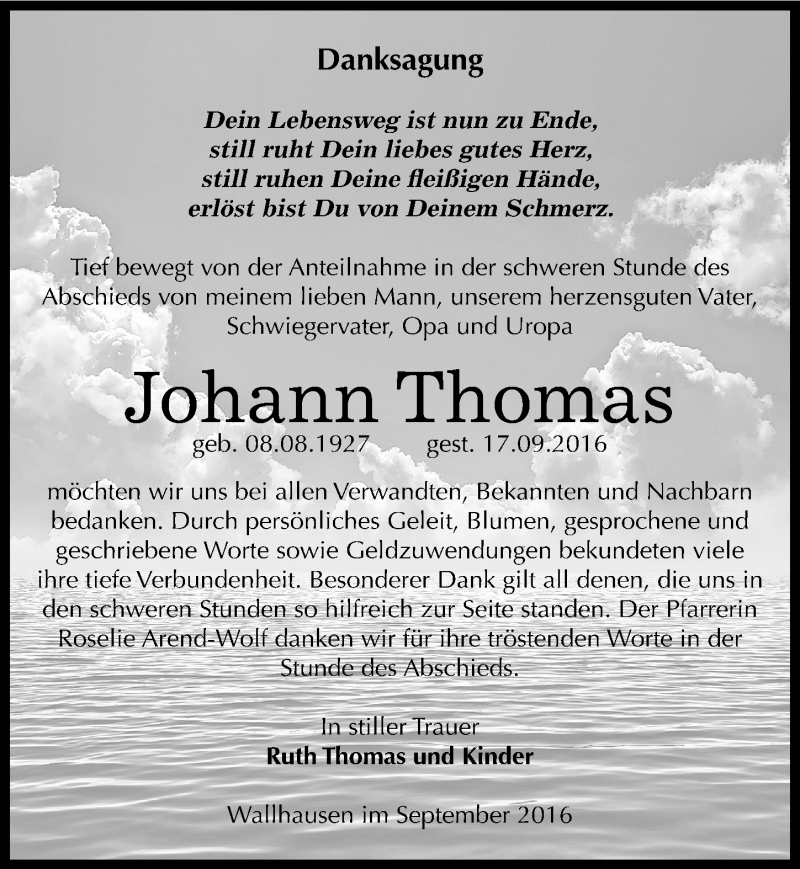 Danksagung

Dein Lebensweg ist nun zu Ende,
still ruht Dein liebes gutes Herz,
still ruhen Deine fleißigen Hände,
erlöst bist Du von Deinem Schmerz.

Tief bewegt von der Anteilnahme in der schweren Stunde des Abschieds von meinem lieben Mann, unserem herzensguten Vater, Schwiegervater, Opa und Uropa

Johann Thomas

geb. 08.08.1927 gest. 17.09.2016

möchten wir uns bei allen Verwandten, Bekannten und Nachbarn bedanken. Durch persönliches Geleit, Blumen, gesprochene und geschriebene Worte sowie Geldzuwendungen bekundeten viele ihre tiefe Verbundenheit. Besonderer Dank gilt all denen, die uns in den schweren Stunden so hilfreich zur Seite standen. Der Pfarrerin Roselie Arend-Wolf danken wir für ihre tröstenden Worte in der Stunde des Abschieds.

In stiller Trauer
Ruth Thomas und Kinder

Wallhausen im September 2016